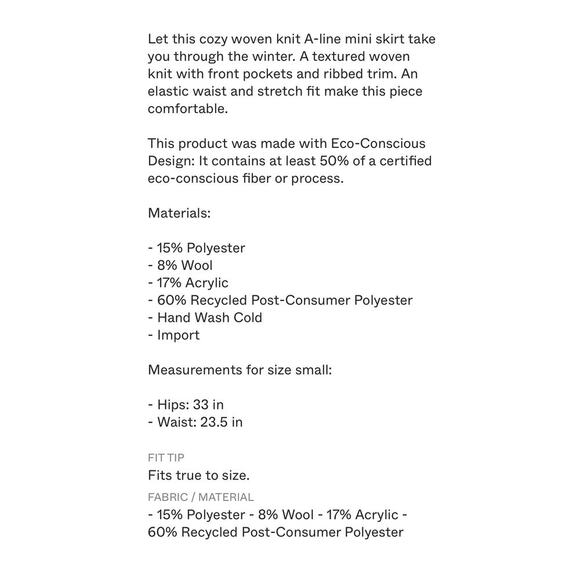 Let this cozy woven knit A-line mini skirt take you through the winter. A textured woven knit with front pockets and ribbed trim. An elastic waist and stretch fit make this piece comfortable.

This product was made with Eco-Conscious Design: It contains at least 50% of a certified eco-conscious fiber or process.

Materials:

- 15% Polyester
- 8% Wool
- 17% Acrylic
- 60% Recycled Post-Consumer Polyester
- Hand Wash Cold
- Import

Measurements for size small:

- Hips: 33 in
- Waist: 23.5 in

FIT TIP
Fits true to size.

FABRIC / MATERIAL
- 15% Polyester - 8% Wool - 17% Acrylic - 60% Recycled Post-Consumer Polyester